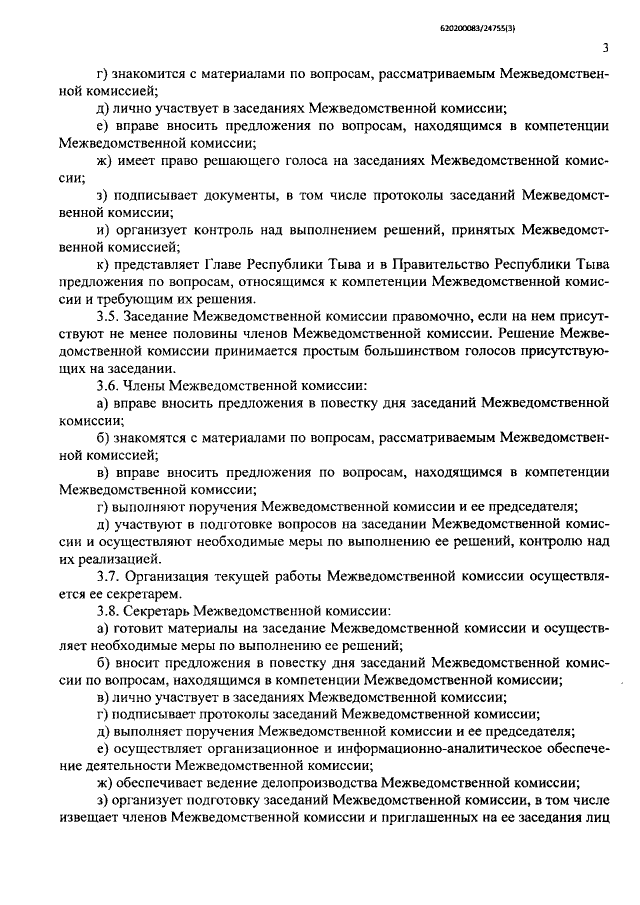 620200083/24755(3)

3

г) знакомится с материалами по вопросам, рассматриваемым Межведомственной комиссией;

д) лично участвует в заседаниях Межведомственной комиссии;

е) вправе вносить предложения по вопросам, находящимся в компетенции Межведомственной комиссии;

ж) имеет право решающего голоса на заседаниях Межведомственной комиссии;

з) подписывает документы, в том числе протоколы заседаний Межведомственной комиссии;

и) организует контроль над выполнением решений, принятых Межведомственной комиссией;

к) представляет Главе Республики Тыва и в Правительство Республики Тыва предложения по вопросам, относящимся к компетенции Межведомственной комиссии и требующим их решения.

3.5. Заседание Межведомственной комиссии правомочно, если на нем присутствуют не менее половины членов Межведомственной комиссии. Решение Межведомственной комиссии принимается простым большинством голосов присутствующих на заседании.

3.6. Члены Межведомственной комиссии:

а) вправе вносить предложения в повестку дня заседаний Межведомственной комиссии;

б) знакомятся с материалами по вопросам, рассматриваемым Межведомственной комиссией;

в) вправе вносить предложения по вопросам, находящимся в компетенции Межведомственной комиссии;

г) выполняют поручения Межведомственной комиссии и ее председателя;

д) участвуют в подготовке вопросов на заседании Межведомственной комиссии и осуществляют необходимые меры по выполнению ее решений, контролю над их реализацией.

3.7. Организация текущей работы Межведомственной комиссии осуществляется ее секретарем.

3.8. Секретарь Межведомственной комиссии:

а) готовит материалы на заседание Межведомственной комиссии и осуществляет необходимые меры по выполнению ее решений;

б) вносит предложения в повестку дня заседаний Межведомственной комиссии по вопросам, находящимся в компетенции Межведомственной комиссии;

в) лично участвует в заседаниях Межведомственной комиссии;

г) подписывает протоколы заседаний Межведомственной комиссии;

д) выполняет поручения Межведомственной комиссии и ее председателя;

е) осуществляет организационное и информационно-аналитическое обеспечение деятельности Межведомственной комиссии;

ж) обеспечивает ведение делопроизводства Межведомственной комиссии;

з) организует подготовку заседаний Межведомственной комиссии, в том числе извещает членов Межведомственной комиссии и приглашенных на ее заседания лиц